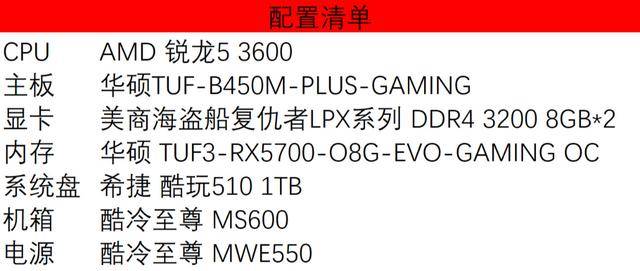 配置清单

| CPU | AMD 锐龙5 3600 |
|---|---|
| 主板 | 华硕TUF-B450M-PLUS-GAMING |
| 显卡 | 美商海盗船复仇者LPX系列 DDR4 3200 8GB*2 |
| 内存 | 华硕 TUF3-RX5700-O8G-EVO-GAMING OC |
| 系统盘 | 希捷 酷玩510 1TB |
| 机箱 | 酷冷至尊 MS600 |
| 电源 | 酷冷至尊 MWE550 |